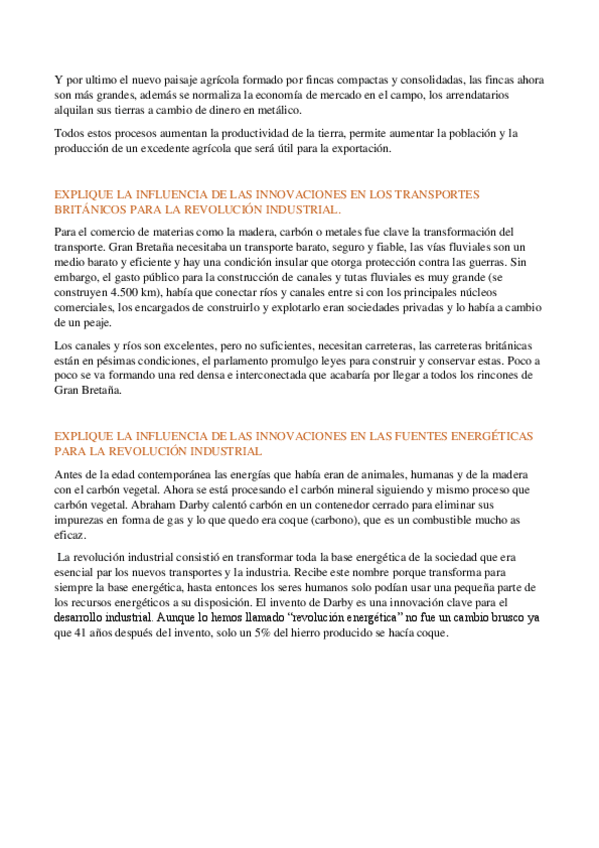 Y por ultimo el nuevo paisaje agrícola formado por fincas compactas y consolidadas, las fincas ahora son más grandes, además se normaliza la economía de mercado en el campo, los arrendatarios alquilan sus tierras a cambio de dinero en metálico.

Todos estos procesos aumentan la productividad de la tierra, permite aumentar la población y la producción de un excedente agrícola que será útil para la exportación.

EXPLIQUE LA INFLUENCIA DE LAS INNOVACIONES EN LOS TRANSPORTES BRITÁNICOS PARA LA REVOLUCIÓN INDUSTRIAL.

Para el comercio de materias como la madera, carbón o metales fue clave la transformación del transporte. Gran Bretaña necesitaba un transporte barato, seguro y fiable, las vías fluviales son un medio barato y eficiente y hay una condición insular que otorga protección contra las guerras. Sin embargo, el gasto público para la construcción de canales y tutas fluviales es muy grande (se construyen 4.500 km), había que conectar ríos y canales entre si con los principales núcleos comerciales, los encargados de construirlo y explotarlo eran sociedades privadas y lo había a cambio de un peaje.

Los canales y ríos son excelentes, pero no suficientes, necesitan carreteras, las carreteras británicas están en pésimas condiciones, el parlamento promulgo leyes para construir y conservar estas. Poco a poco se va formando una red densa e interconectada que acabaría por llegar a todos los rincones de Gran Bretaña.

EXPLIQUE LA INFLUENCIA DE LAS INNOVACIONES EN LAS FUENTES ENERGÉTICAS PARA LA REVOLUCIÓN INDUSTRIAL

Antes de la edad contemporánea las energías que había eran de animales, humanas y de la madera con el carbón vegetal. Ahora se está procesando el carbón mineral siguiendo y mismo proceso que carbón vegetal. Abraham Darby calentó carbón en un contenedor cerrado para eliminar sus impurezas en forma de gas y lo que quedo era coque (carbono), que es un combustible mucho as eficaz.

La revolución industrial consistió en transformar toda la base energética de la sociedad que era esencial par los nuevos transportes y la industria. Recibe este nombre porque transforma para siempre la base energética, hasta entonces los seres humanos solo podían usar una pequeña parte de los recursos energéticos a su disposición. El invento de Darby es una innovación clave para el desarrollo industrial. Aunque lo hemos llamado "revolución energética" no fue un cambio brusco ya que 41 años después del invento, solo un 5% del hierro producido se hacía coque.